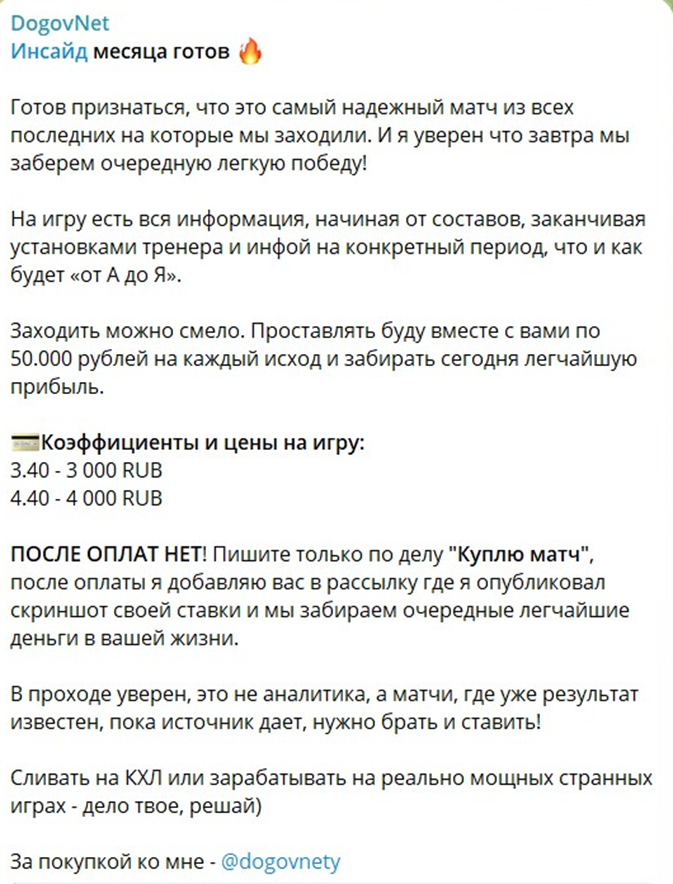 DogovNet
Инсайд месяца готов 🔥

Готов признаться, что это самый надежный матч из всех последних на которые мы заходили. И я уверен что завтра мы заберем очередную легкую победу!

На игру есть вся информация, начиная от составов, заканчивая установками тренера и инфой на конкретный период, что и как будет «от А до Я».

Заходить можно смело. Проставлять буду вместе с вами по 50.000 рублей на каждый исход и забирать сегодня легчайшую прибыль.

💳Коэффициенты и цены на игру:
3.40 - 3 000 RUB
4.40 - 4 000 RUB

ПОСЛЕ ОПЛАТ НЕТ! Пишите только по делу "Куплю матч", после оплаты я добавляю вас в рассылку где я опубликовал скриншот своей ставки и мы забираем очередные легчайшие деньги в вашей жизни.

В проходе уверен, это не аналитика, а матчи, где уже результат известен, пока источник дает, нужно брать и ставить!

Сливать на КХЛ или зарабатывать на реально мощных странных играх - дело твое, решай)

За покупкой ко мне - @dogovnety